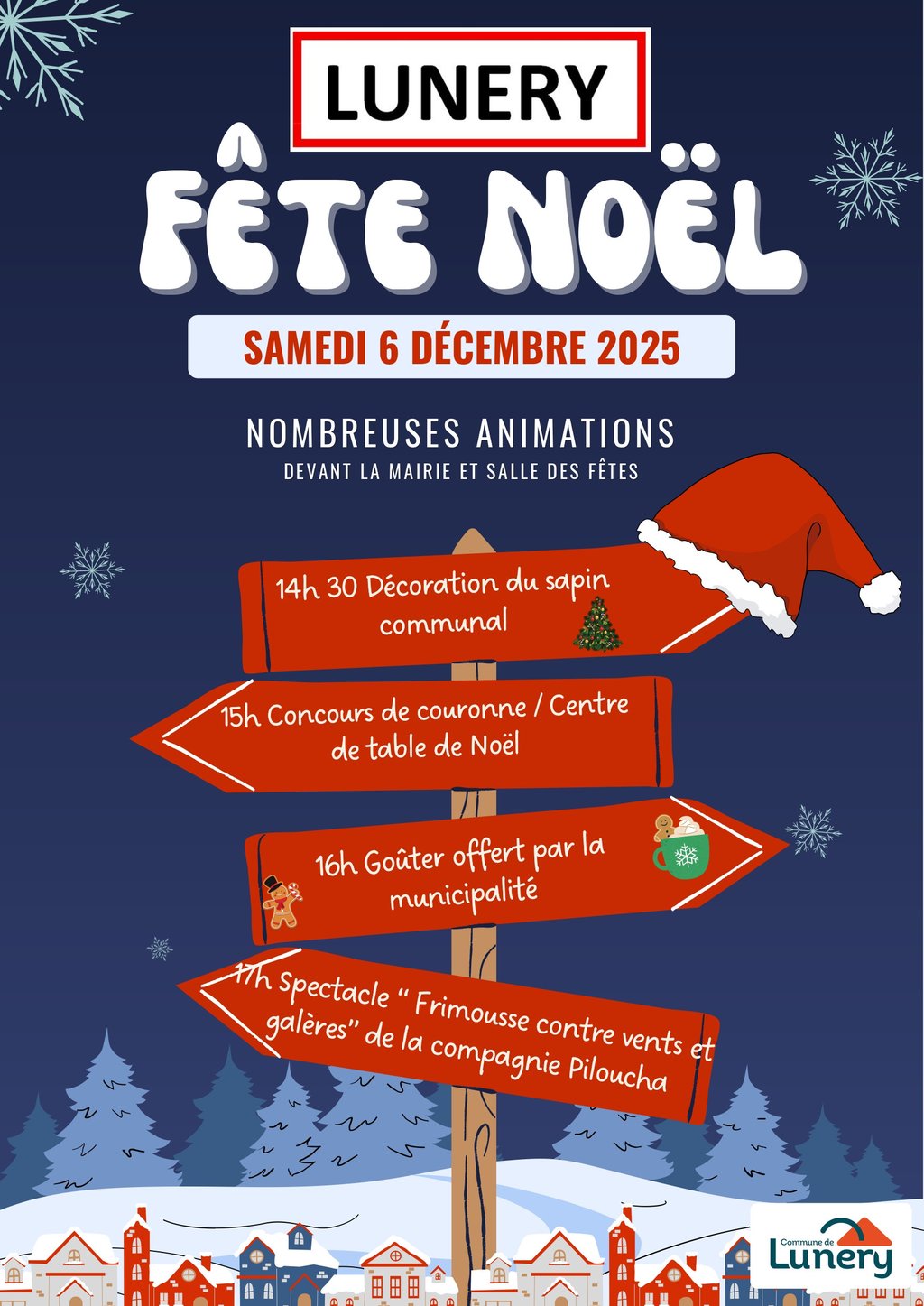 LUNERY

FÊTE NOËL

SAMEDI 6 DÉCEMBRE 2025

NOMBREUSES ANIMATIONS

DEVANT LA MAIRIE ET SALLE DES FÊTES

14h 30 Décoration du sapin communal

15h Concours de couronne / Centre de table de Noël

16h Goûter offert par la municipalité

17h Spectacle " Frimousse contre vents et galères" de la compagnie Piloucha

Commune de
Lunery